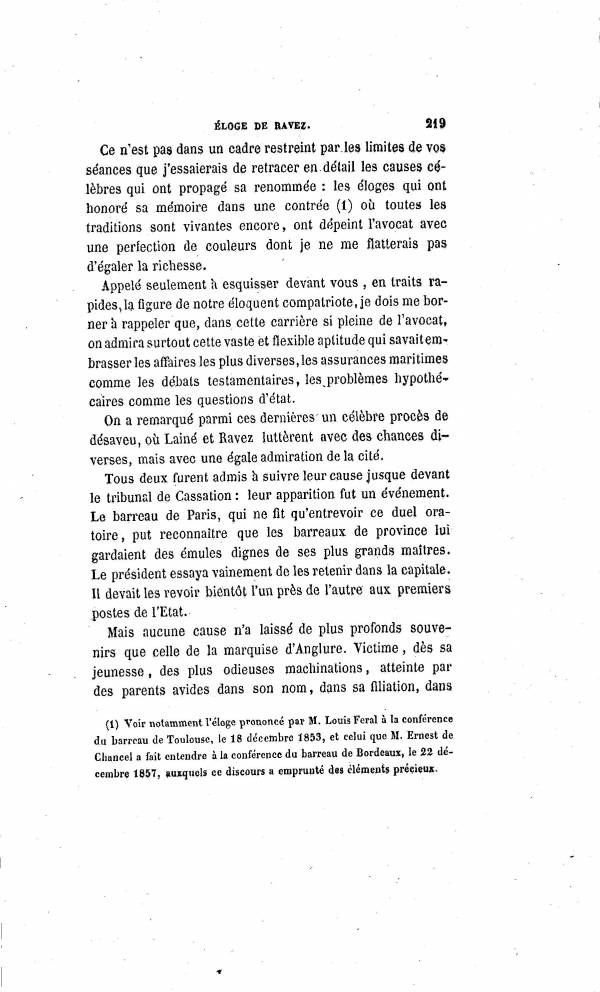 ÉLOGE DE RAVEZ. 219

Ce n'est pas dans un cadre restreint par les limites de vos séances que j'essaierais de retracer en détail les causes célèbres qui ont propagé sa renommée : les éloges qui ont honoré sa mémoire dans une contrée (1) où toutes les traditions sont vivantes encore, ont dépeint l'avocat avec une perfection de couleurs dont je ne me flatterais pas d'égaler la richesse.

Appelé seulement à esquisser devant vous, en traits rapides, la figure de notre éloquent compatriote, je dois me borner à rappeler que, dans cette carrière si pleine de l'avocat, on admira surtout cette vaste et flexible aptitude qui savait embrasser les affaires les plus diverses, les assurances maritimes comme les débats testamentaires, les problèmes hypothécaires comme les questions d'état.

On a remarqué parmi ces dernières un célèbre procès de désaveu, où Lainé et Ravez luttèrent avec des chances diverses, mais avec une égale admiration de la cité.

Tous deux furent admis à suivre leur cause jusque devant le tribunal de Cassation : leur apparition fut un événement. Le barreau de Paris, qui ne fit qu'entrevoir ce duel oratoire, put reconnaître que les barreaux de province lui gardaient des émules dignes de ses plus grands maîtres. Le président essaya vainement de les retenir dans la capitale. Il devait les revoir bientôt l'un près de l'autre aux premiers postes de l'Etat.

Mais aucune cause n'a laissé de plus profonds souvenirs que celle de la marquise d'Anglure. Victime, dès sa jeunesse, des plus odieuses machinations, atteinte par des parents avides dans son nom, dans sa filiation, dans

(1) Voir notamment l'éloge prononcé par M. Louis Feral à la conférence du barreau de Toulouse, le 18 décembre 1853, et celui que M. Ernest de Chancel a fait entendre à la conférence du barreau de Bordeaux, le 22 décembre 1857, auxquels ce discours a emprunté des éléments précieux.